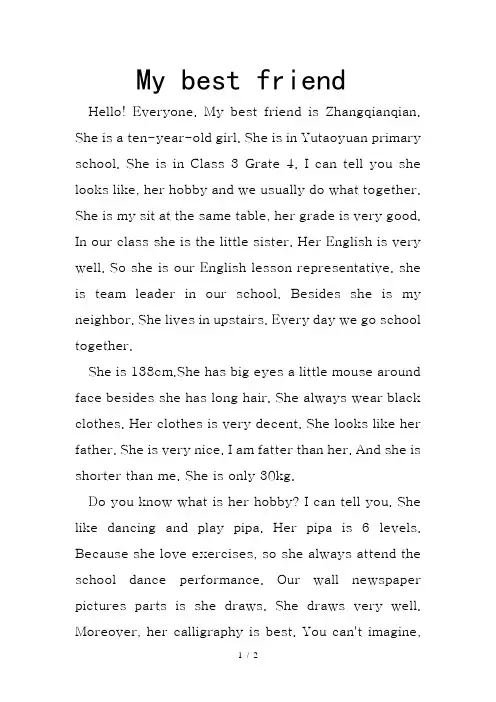 My best friend

Hello! Everyone. My best friend is Zhangqianqian. She is a ten-year-old girl. She is in Yutaoyuan primary school. She is in Class 3 Grate 4. I can tell you she looks like, her hobby and we usually do what together. She is my sit at the same table, her grade is very good. In our class she is the little sister. Her English is very well. So she is our English lesson representative. she is team leader in our school. Besides she is my neighbor. She lives in upstairs. Every day we go school together.

She is 138cm.She has big eyes a little mouse around face besides she has long hair. She always wear black clothes. Her clothes is very decent. She looks like her father. She is very nice. I am fatter than her. And she is shorter than me. She is only 30kg.

Do you know what is her hobby? I can tell you. She like dancing and play pipa. Her pipa is 6 levels. Because she love exercises, so she always attend the school dance performance. Our wall newspaper pictures parts is she draws. She draws very well. Moreover, her calligraphy is best. You can't imagine,

1 / 2